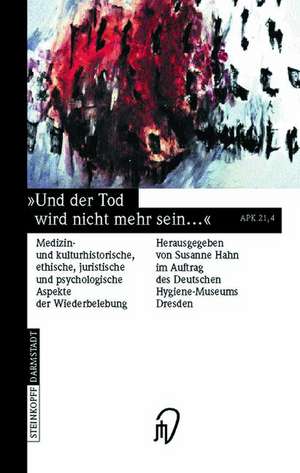 »Und der Tod wird nicht mehr sein...«

APK 21,4

Medizin- und kulturhistorische, ethische, juristische und psychologische Aspekte der Wiederbelebung

Herausgegeben von Susanne Hahn im Auftrag des Deutschen Hygiene-Museums Dresden

STEINKOPFF DARMSTADT